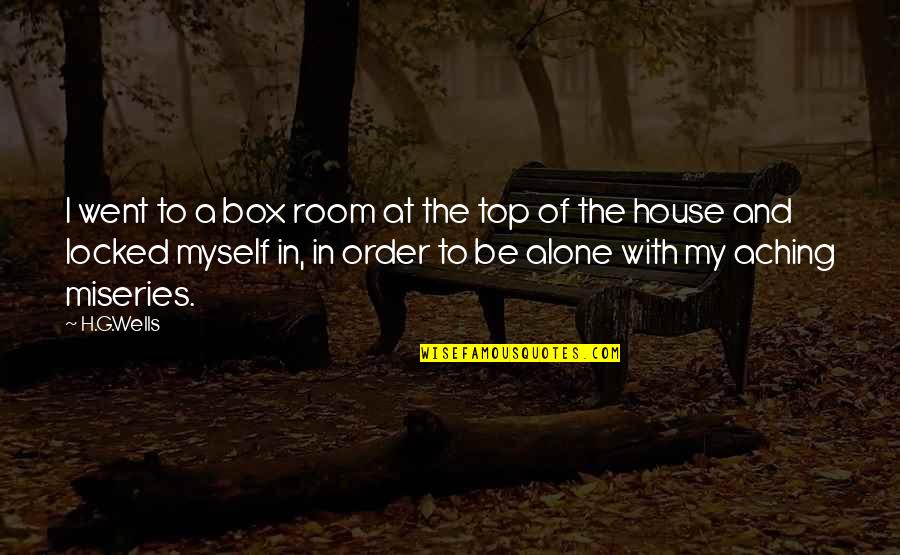 I went to a box room at the top of the house and locked myself in, in order to be alone with my aching miseries.

— H.G.Wells

WISEFAMOUSQUOTES.COM